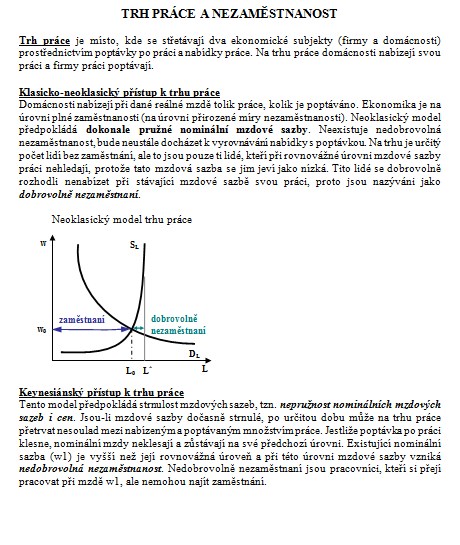 TRH PRÁCE A NEZAMĚSTNANOST

Trh práce je místo, kde se střetávají dva ekonomické subjekty (firmy a domácnosti) prostřednictvím poptávky po práci a nabídky práce. Na trhu práce domácnosti nabízejí svou práci a firmy práci poptávají.

Klasicko-neoklasický přístup k trhu práce
Domácnosti nabízejí při dané reálné mzdě tolik práce, kolik je poptáváno. Ekonomika je na úrovni plné zaměstnanosti (na úrovni přirozené míry nezaměstnanosti). Neoklasický model předpokládá dokonale pružné nominální mzdové sazby. Neexistuje nedobrovolná nezaměstnanost, bude neustále docházet k vyrovnávání nabídky s poptávkou. Na trhu je určitý počet lidí bez zaměstnání, ale to jsou pouze ti lidé, kteří při rovnovážné úrovni mzdové sazby práci nehledají, protože tato mzdová sazba se jim jeví jako nízká. Tito lidé se dobrovolně rozhodli nenabízet při stávající mzdové sazbě svou práci, proto jsou nazýváni jako dobrovolně nezaměstnaní.

Neoklasický model trhu práce

w
$S_L$
zaměstnaní
dobrovolně nezaměstnaní
$w_0$
$D_L$
$L_0$ $L^*$
L

Keynesiánský přístup k trhu práce
Tento model předpokládá strnulost mzdových sazeb, tzn. nepružnost nominálních mzdových sazeb i cen. Jsou-li mzdové sazby dočasně strnulé, po určitou dobu může na trhu práce přetrvat nesoulad mezi nabízeným a poptávaným množstvím práce. Jestliže poptávka po práci klesne, nominální mzdy neklesají a zůstávají na své předchozí úrovni. Existující nominální sazba (w1) je vyšší než její rovnovážná úroveň a při této úrovni mzdové sazby vzniká nedobrovolná nezaměstnanost. Nedobrovolně nezaměstnaní jsou pracovníci, kteří si přejí pracovat při mzdě w1, ale nemohou najít zaměstnání.